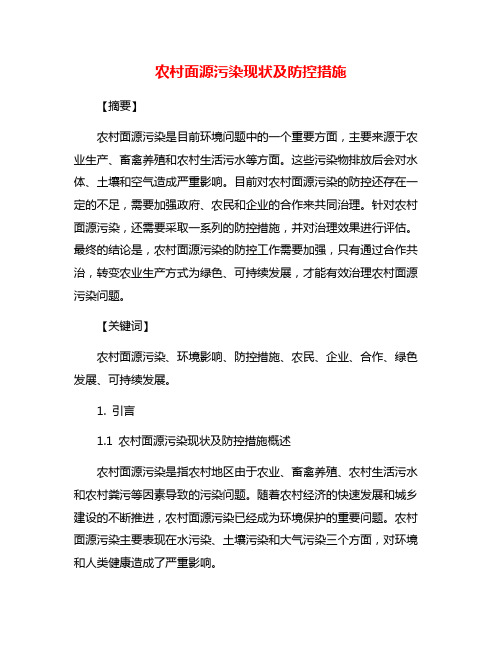 农村面源污染现状及防控措施

【摘要】

农村面源污染是目前环境问题中的一个重要方面，主要来源于农业生产、畜禽养殖和农村生活污水等方面。这些污染物排放后会对水体、土壤和空气造成严重影响。目前对农村面源污染的防控还存在一定的不足，需要加强政府、农民和企业的合作来共同治理。针对农村面源污染，还需要采取一系列的防控措施，并对治理效果进行评估。最终的结论是，农村面源污染的防控工作需要加强，只有通过合作共治，转变农业生产方式为绿色、可持续发展，才能有效治理农村面源污染问题。

【关键词】

农村面源污染、环境影响、防控措施、农民、企业、合作、绿色发展、可持续发展。

1. 引言

1.1 农村面源污染现状及防控措施概述

农村面源污染是指农村地区由于农业、畜禽养殖、农村生活污水和农村粪污等因素导致的污染问题。随着农村经济的快速发展和城乡建设的不断推进，农村面源污染已经成为环境保护的重要问题。农村面源污染主要表现在水污染、土壤污染和大气污染三个方面，对环境和人类健康造成了严重影响。